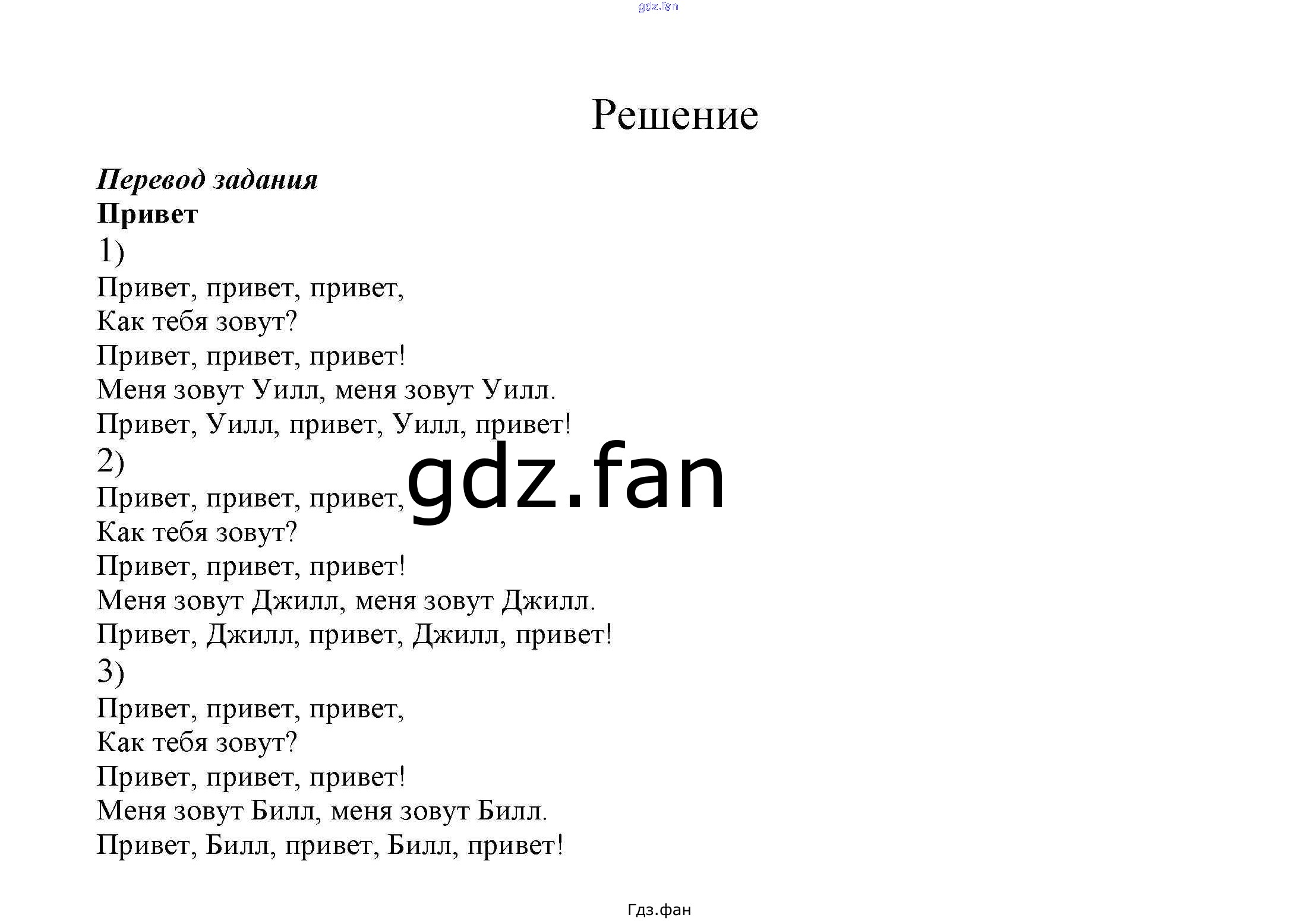 gdz.fan

Решение

Перевод задания
Привет
1)
Привет, привет, привет,
Как тебя зовут?
Привет, привет, привет!
Меня зовут Уилл, меня зовут Уилл.
Привет, Уилл, привет, Уилл, привет!
2)
Привет, привет, привет,
Как тебя зовут?
Привет, привет, привет!
Меня зовут Джилл, меня зовут Джилл.
Привет, Джилл, привет, Джилл, привет!
3)
Привет, привет, привет,
Как тебя зовут?
Привет, привет, привет!
Меня зовут Билл, меня зовут Билл.
Привет, Билл, привет, Билл, привет!

gdz.fan

Гдз.фан